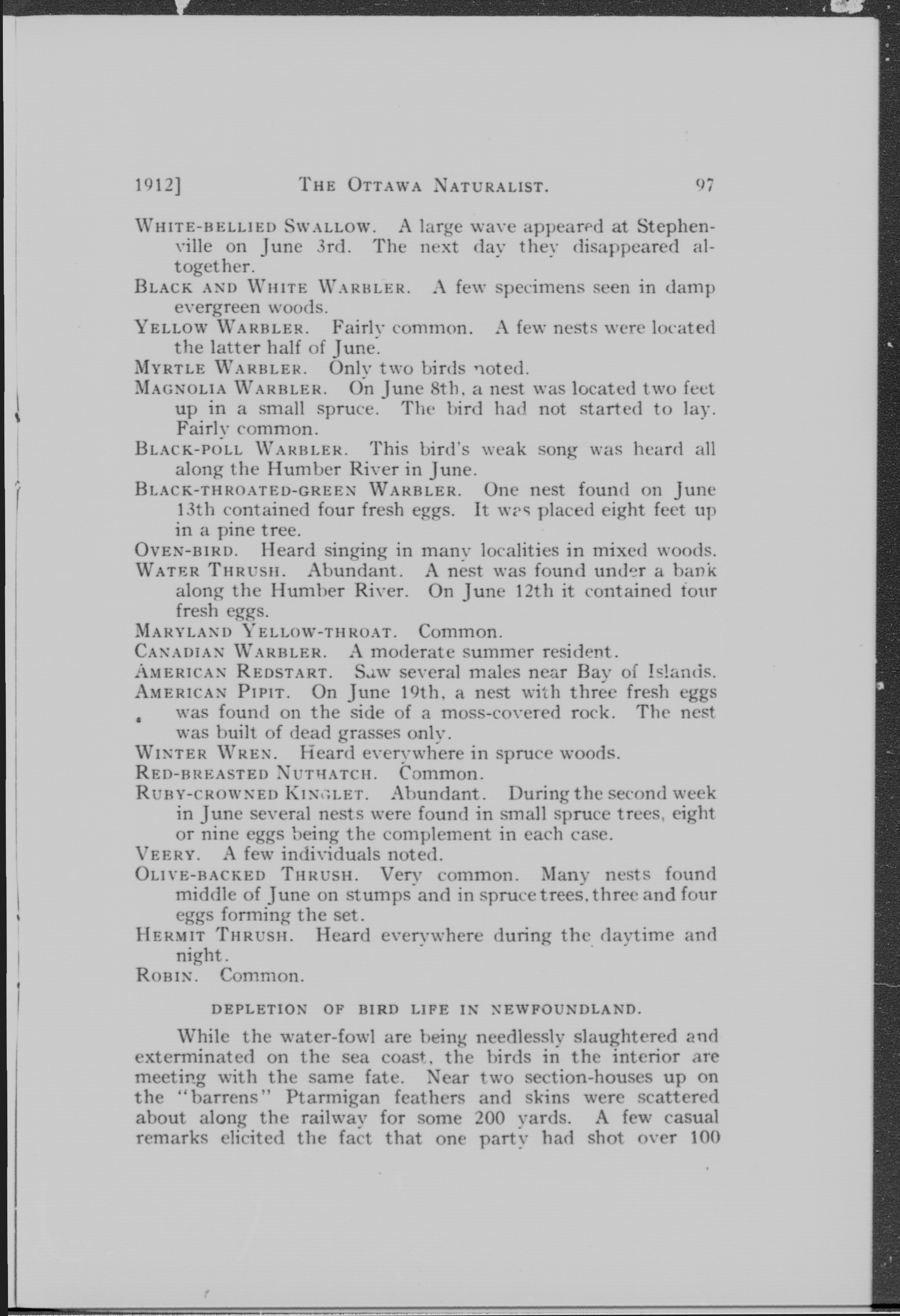 1912] THE OTTAWA NATURALIST. 97

WHITE-BELLIED SWALLOW. A large wave appeared at Stephenville on June 3rd. The next day they disappeared altogether.

BLACK AND WHITE WARBLER. A few specimens seen in damp evergreen woods.

YELLOW WARBLER. Fairly common. A few nests were located the latter half of June.

MYRTLE WARBLER. Only two birds noted.

MAGNOLIA WARBLER. On June 8th, a nest was located two feet up in a small spruce. The bird had not started to lay. Fairly common.

BLACK-POLL WARBLER. This bird's weak song was heard all along the Humber River in June.

BLACK-THROATED-GREEN WARBLER. One nest found on June 13th contained four fresh eggs. It was placed eight feet up in a pine tree.

OVEN-BIRD. Heard singing in many localities in mixed woods.

WATER THRUSH. Abundant. A nest was found under a bank along the Humber River. On June 12th it contained four fresh eggs.

MARYLAND YELLOW-THROAT. Common.

CANADIAN WARBLER. A moderate summer resident.

AMERICAN REDSTART. Saw several males near Bay of Islands.

AMERICAN PIPIT. On June 19th, a nest with three fresh eggs was found on the side of a moss-covered rock. The nest was built of dead grasses only.

WINTER WREN. Heard everywhere in spruce woods.

RED-BREASTED NUTHATCH. Common.

RUBY-CROWNED KINGLET. Abundant. During the second week in June several nests were found in small spruce trees, eight or nine eggs being the complement in each case.

VEERY. A few individuals noted.

OLIVE-BACKED THRUSH. Very common. Many nests found middle of June on stumps and in spruce trees, three and four eggs forming the set.

HERMIT THRUSH. Heard everywhere during the daytime and night.

ROBIN. Common.

DEPLETION OF BIRD LIFE IN NEWFOUNDLAND.

While the water-fowl are being needlessly slaughtered and exterminated on the sea coast, the birds in the interior are meeting with the same fate. Near two section-houses up on the "barrens" Ptarmigan feathers and skins were scattered about along the railway for some 200 yards. A few casual remarks elicited the fact that one party had shot over 100